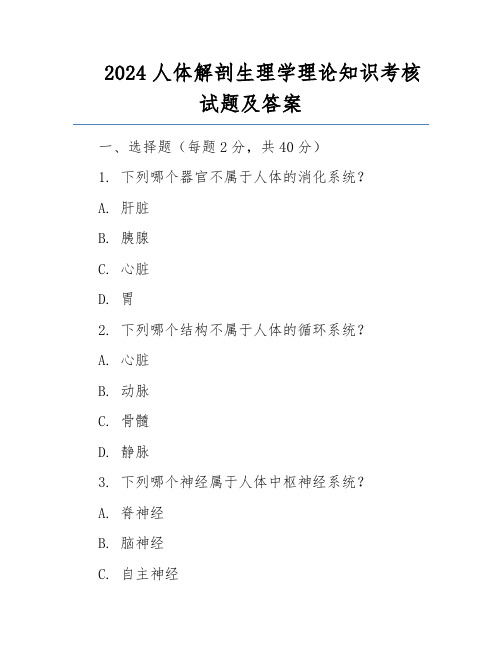 2024 人体解剖生理学理论知识考核试题及答案

一、选择题（每题 2 分，共 40 分）

1. 下列哪个器官不属于人体的消化系统？

A. 肝脏

B. 胰腺

C. 心脏

D. 胃

2. 下列哪个结构不属于人体的循环系统？

A. 心脏

B. 动脉

C. 骨髓

D. 静脉

3. 下列哪个神经属于人体中枢神经系统？

A. 脊神经

B. 脑神经

C. 自主神经